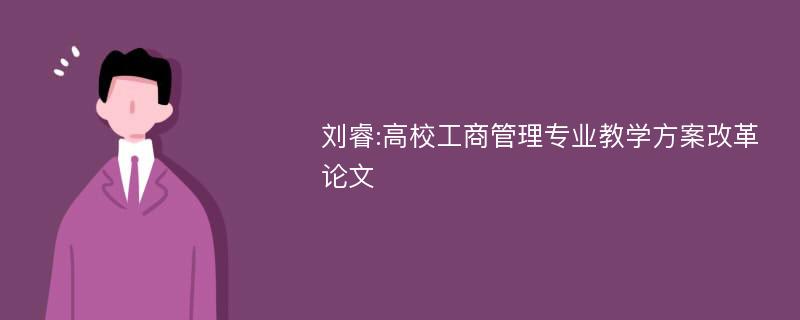 刘睿:高校工商管理专业教学方案改革论文